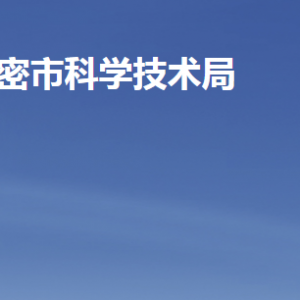 密市科学技术局